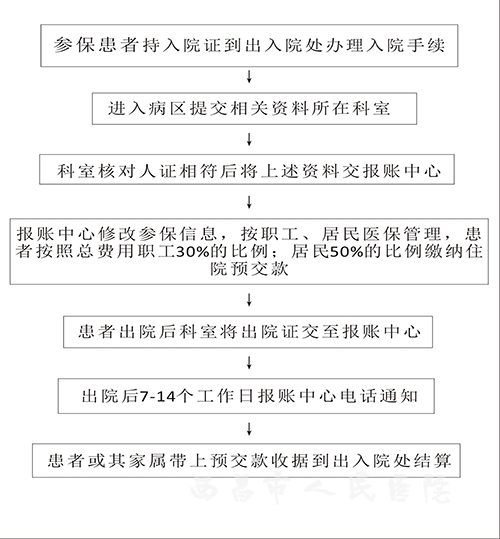 参保患者持入院证到出入院处办理入院手续

进入病区提交相关资料所在科室

科室核对人证相符后将上述资料交报账中心

报账中心修改参保信息，按职工、居民医保管理，患者按照总费用职工30%的比例；居民50%的比例缴纳住院预交款

患者出院后科室将出院证交至报账中心

出院后7-14个工作日报账中心电话通知

患者或其家属带上预交款收据到出入院处结算

西昌市人民医院